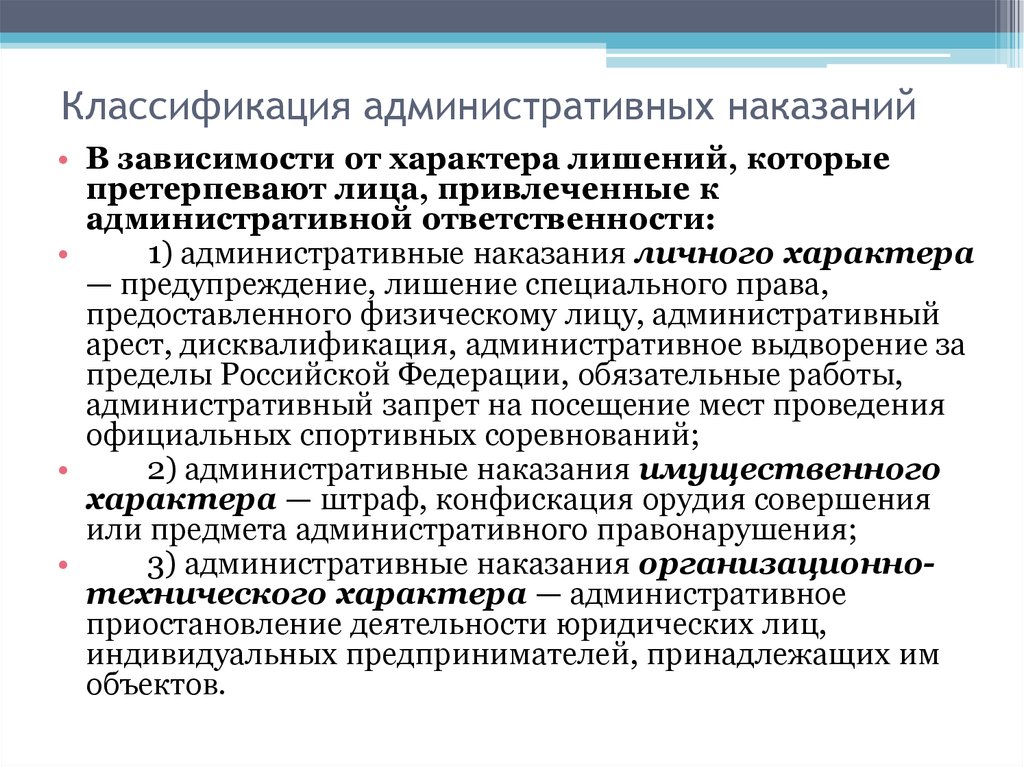 Классификация административных наказаний

• В зависимости от характера лишений, которые претерпевают лица, привлеченные к административной ответственности:

• 1) административные наказания личного характера — предупреждение, лишение специального права, предоставленного физическому лицу, административный арест, дисквалификация, административное выдворение за пределы Российской Федерации, обязательные работы, административный запрет на посещение мест проведения официальных спортивных соревнований;

• 2) административные наказания имущественного характера — штраф, конфискация орудия совершения или предмета административного правонарушения;

• 3) административные наказания организационно-технического характера — административное приостановление деятельности юридических лиц, индивидуальных предпринимателей, принадлежащих им объектов.